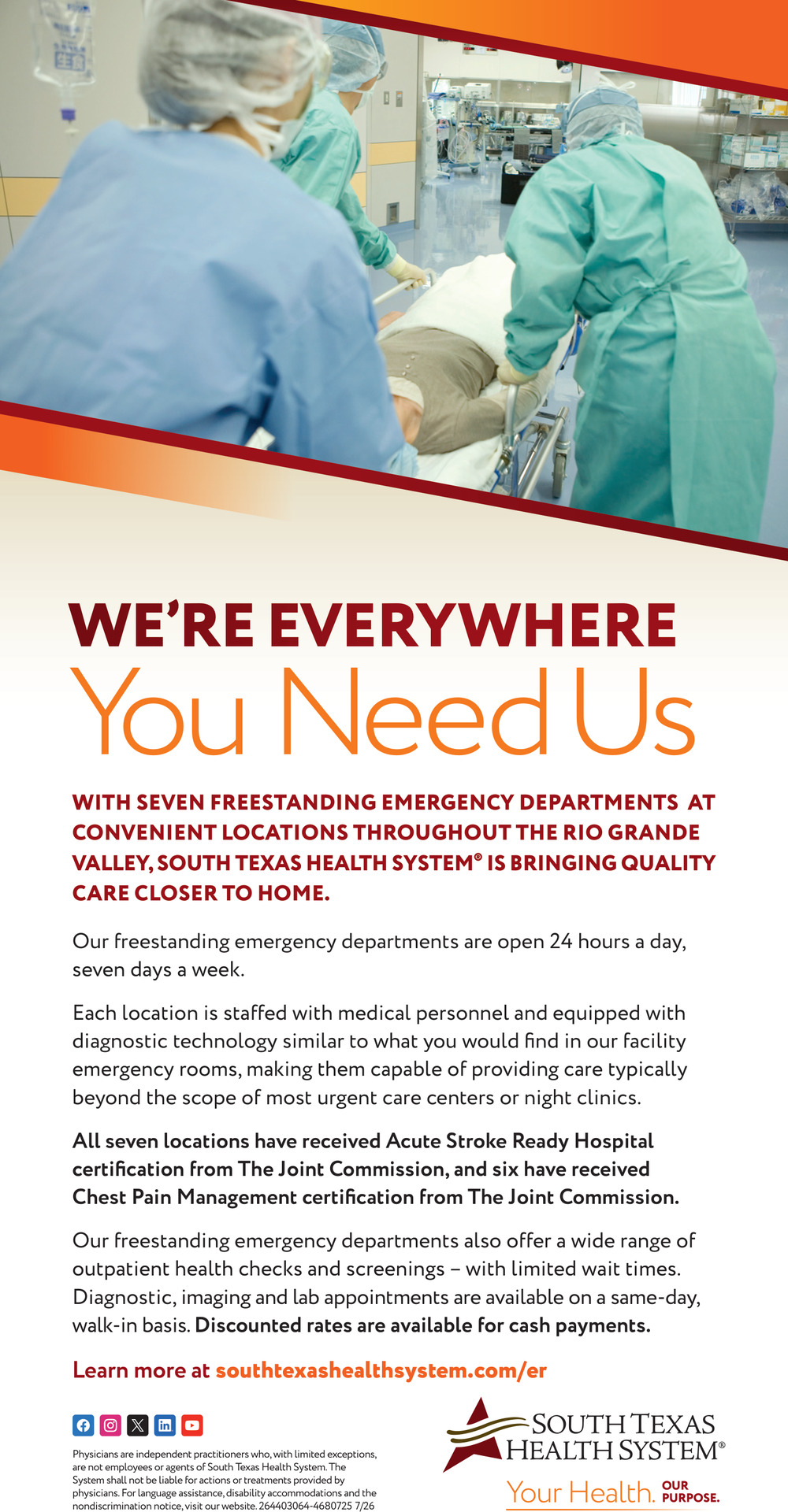 WE'RE EVERYWHERE
You Need Us

WITH SEVEN FREESTANDING EMERGENCY DEPARTMENTS AT CONVENIENT LOCATIONS THROUGHOUT THE RIO GRANDE VALLEY, SOUTH TEXAS HEALTH SYSTEM® IS BRINGING QUALITY CARE CLOSER TO HOME.

Our freestanding emergency departments are open 24 hours a day, seven days a week.

Each location is staffed with medical personnel and equipped with diagnostic technology similar to what you would find in our facility emergency rooms, making them capable of providing care typically beyond the scope of most urgent care centers or night clinics.

All seven locations have received Acute Stroke Ready Hospital certification from The Joint Commission, and six have received Chest Pain Management certification from The Joint Commission.

Our freestanding emergency departments also offer a wide range of outpatient health checks and screenings – with limited wait times. Diagnostic, imaging and lab appointments are available on a same-day, walk-in basis. Discounted rates are available for cash payments.

Learn more at southtexashealthsystem.com/er

Physicians are independent practitioners who, with limited exceptions, are not employees or agents of South Texas Health System. The System shall not be liable for actions or treatments provided by physicians. For language assistance, disability accommodations and the nondiscrimination notice, visit our website. 264403064-4680725 7/26

SOUTH TEXAS HEALTH SYSTEM®
Your Health. OUR PURPOSE.